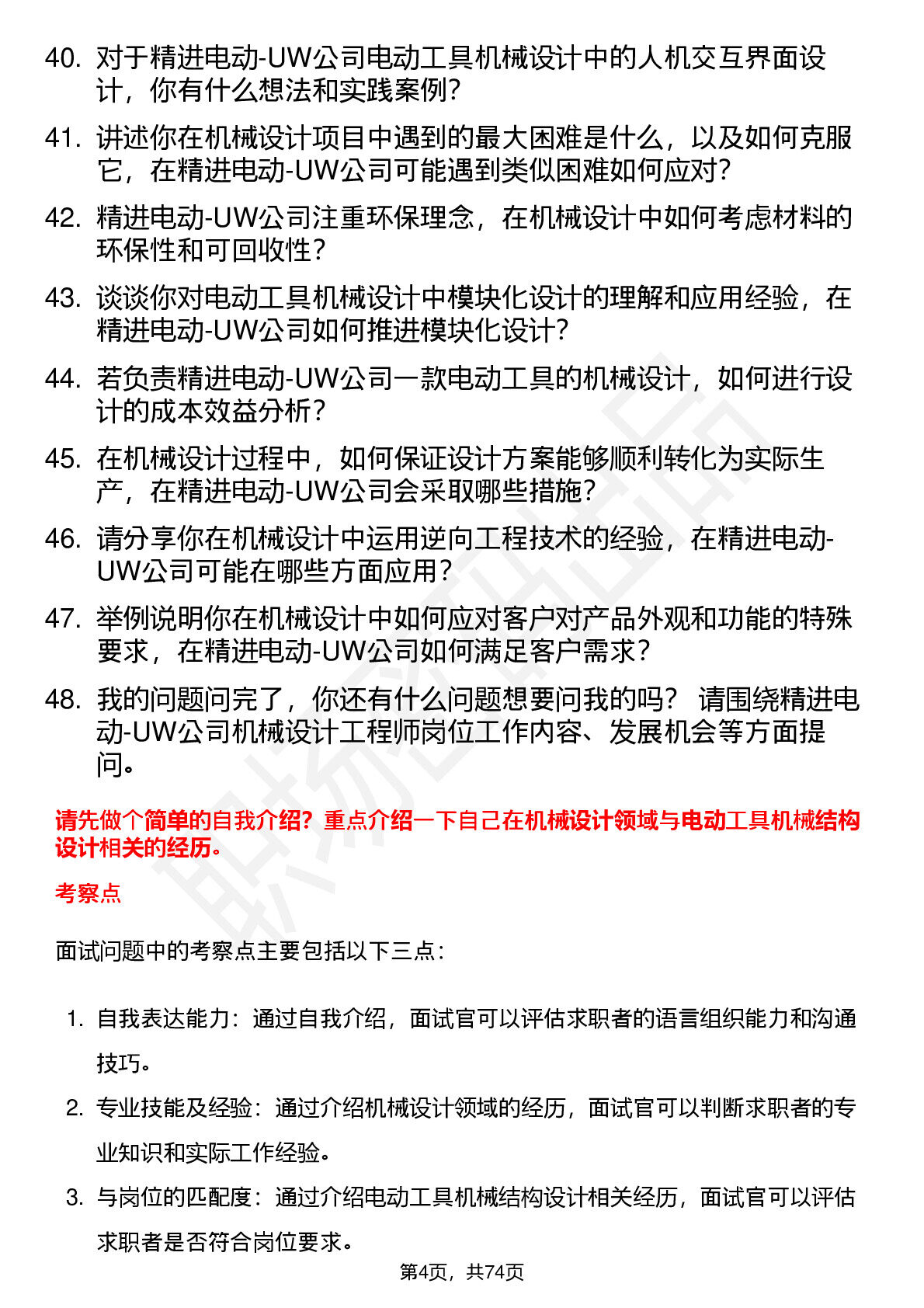 40. 对于精进电动-UW公司电动工具机械设计中的人机交互界面设计，你有什么想法和实践案例？

41. 讲述你在机械设计项目中遇到的最大困难是什么，以及如何克服它，在精进电动-UW公司可能遇到类似困难如何应对？

42. 精进电动-UW公司注重环保理念，在机械设计中如何考虑材料的环保性和可回收性？

43. 谈谈你对电动工具机械设计中模块化设计的理解和应用经验，在精进电动-UW公司如何推进模块化设计？

44. 若负责精进电动-UW公司一款电动工具的机械设计，如何进行设计的成本效益分析？

45. 在机械设计过程中，如何保证设计方案能够顺利转化为实际生产，在精进电动-UW公司会采取哪些措施？

46. 请分享你在机械设计中运用逆向工程技术的经验，在精进电动-UW公司可能在哪些方面应用？

47. 举例说明你在机械设计中如何应对客户对产品外观和功能的特殊要求，在精进电动-UW公司如何满足客户需求？

48. 我的问题问完了，你还有什么问题想要问我的吗？ 请围绕精进电动-UW公司机械设计工程师岗位工作内容、发展机会等方面提问。

请先做个简单的自我介绍？重点介绍一下自己在机械设计领域与电动工具机械结构设计相关的经历。

考察点

面试问题中的考察点主要包括以下三点：

1. 自我表达能力：通过自我介绍，面试官可以评估求职者的语言组织能力和沟通技巧。

2. 专业技能及经验：通过介绍机械设计领域的经历，面试官可以判断求职者的专业知识和实际工作经验。

3. 与岗位的匹配度：通过介绍电动工具机械结构设计相关经历，面试官可以评估求职者是否符合岗位要求。

第4页，共74页